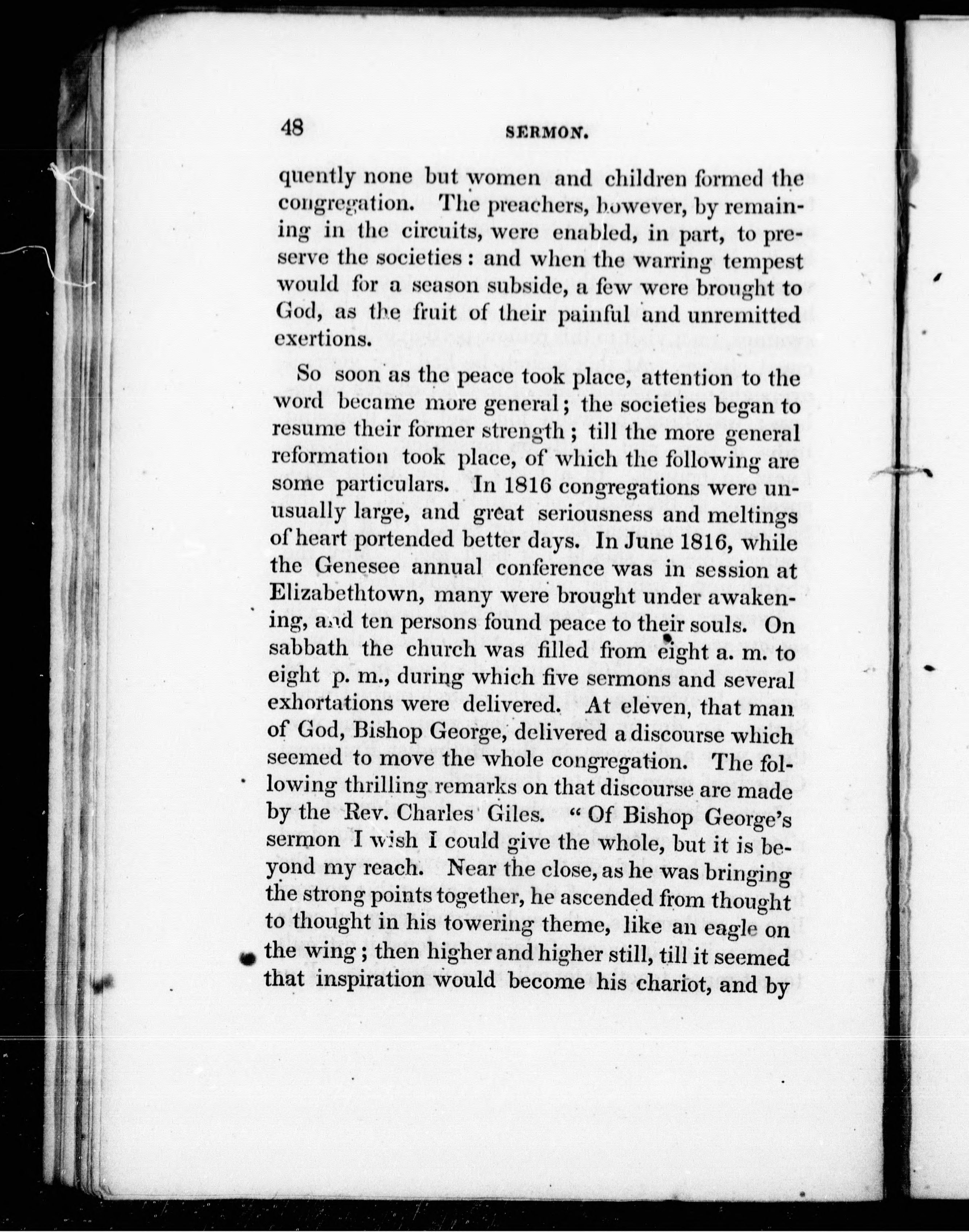 48 SERMON.

quently none but women and children formed the congregation. The preachers, however, by remaining in the circuits, were enabled, in part, to preserve the societies: and when the warring tempest would for a season subside, a few were brought to God, as the fruit of their painful and unremitted exertions.

So soon as the peace took place, attention to the word became more general; the societies began to resume their former strength; till the more general reformation took place, of which the following are some particulars. In 1816 congregations were unusually large, and great seriousness and meltings of heart portended better days. In June 1816, while the Genesee annual conference was in session at Elizabethtown, many were brought under awakening, and ten persons found peace to their souls. On sabbath the church was filled from eight a. m. to eight p. m., during which five sermons and several exhortations were delivered. At eleven, that man of God, Bishop George, delivered a discourse which seemed to move the whole congregation. The following thrilling remarks on that discourse are made by the Rev. Charles Giles. "Of Bishop George's sermon I wish I could give the whole, but it is beyond my reach. Near the close, as he was bringing the strong points together, he ascended from thought to thought in his towering theme, like an eagle on the wing; then higher and higher still, till it seemed that inspiration would become his chariot, and by